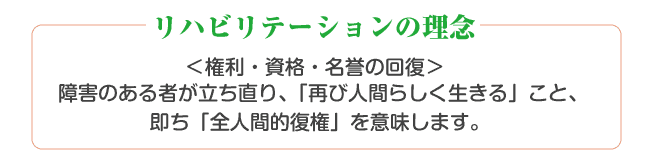 リハビリテーションの理念

＜権利・資格・名誉の回復＞
障害のある者が立ち直り、「再び人間らしく生きる」こと、即ち「全人間的復権」を意味します。